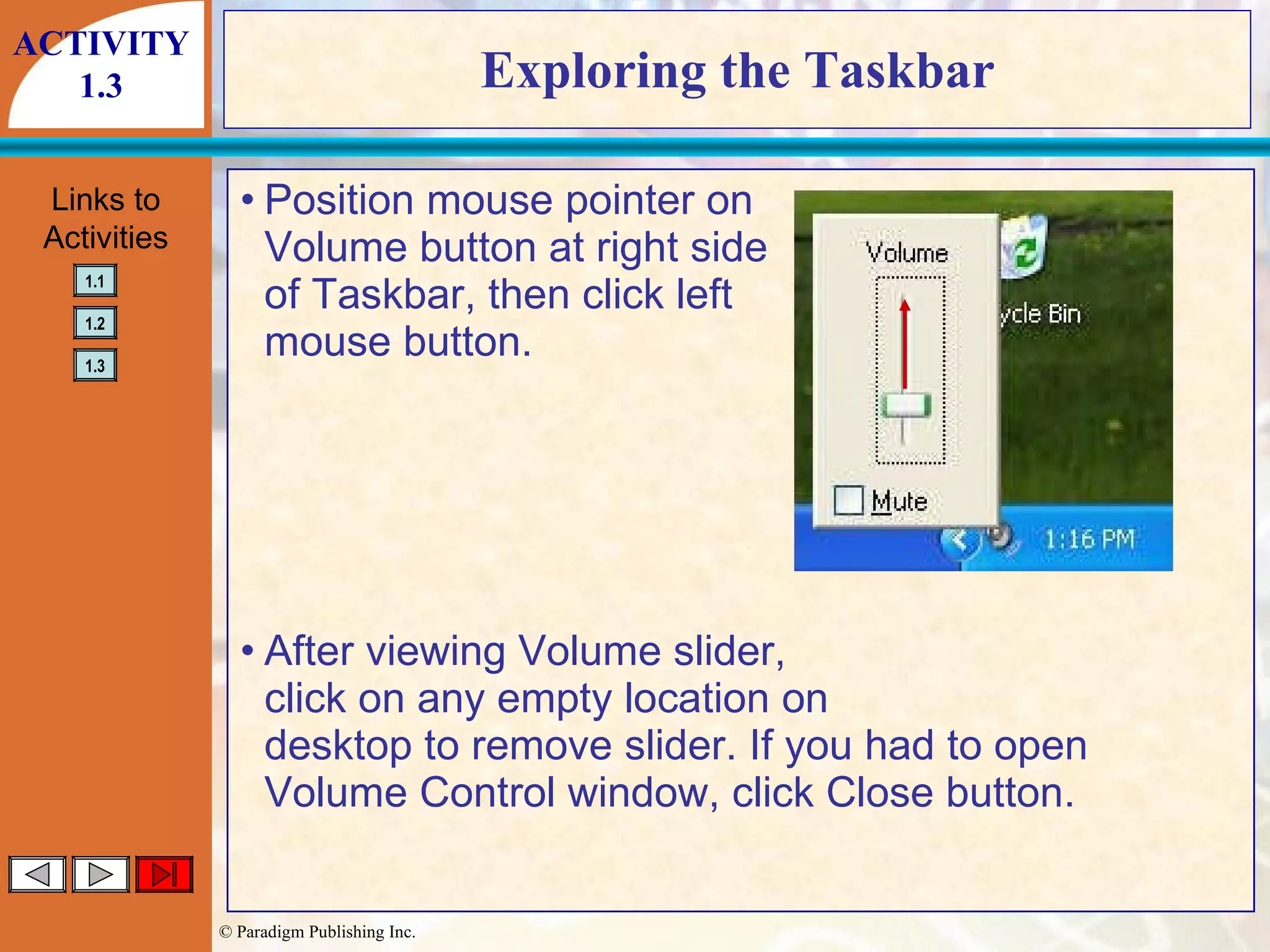 ACTIVITY 1.3

Exploring the Taskbar

Links to Activities

1.1

1.2

1.3

• Position mouse pointer on Volume button at right side of Taskbar, then click left mouse button.

Volume

ycle Bin

Mute

1:16 PM

• After viewing Volume slider, click on any empty location on desktop to remove slider. If you had to open Volume Control window, click Close button.

© Paradigm Publishing Inc.